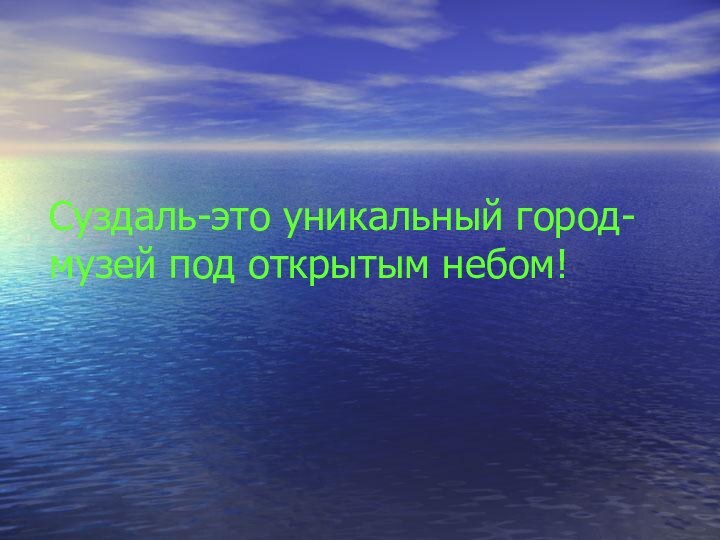 Суздаль-это уникальный город-музей под открытым небом!